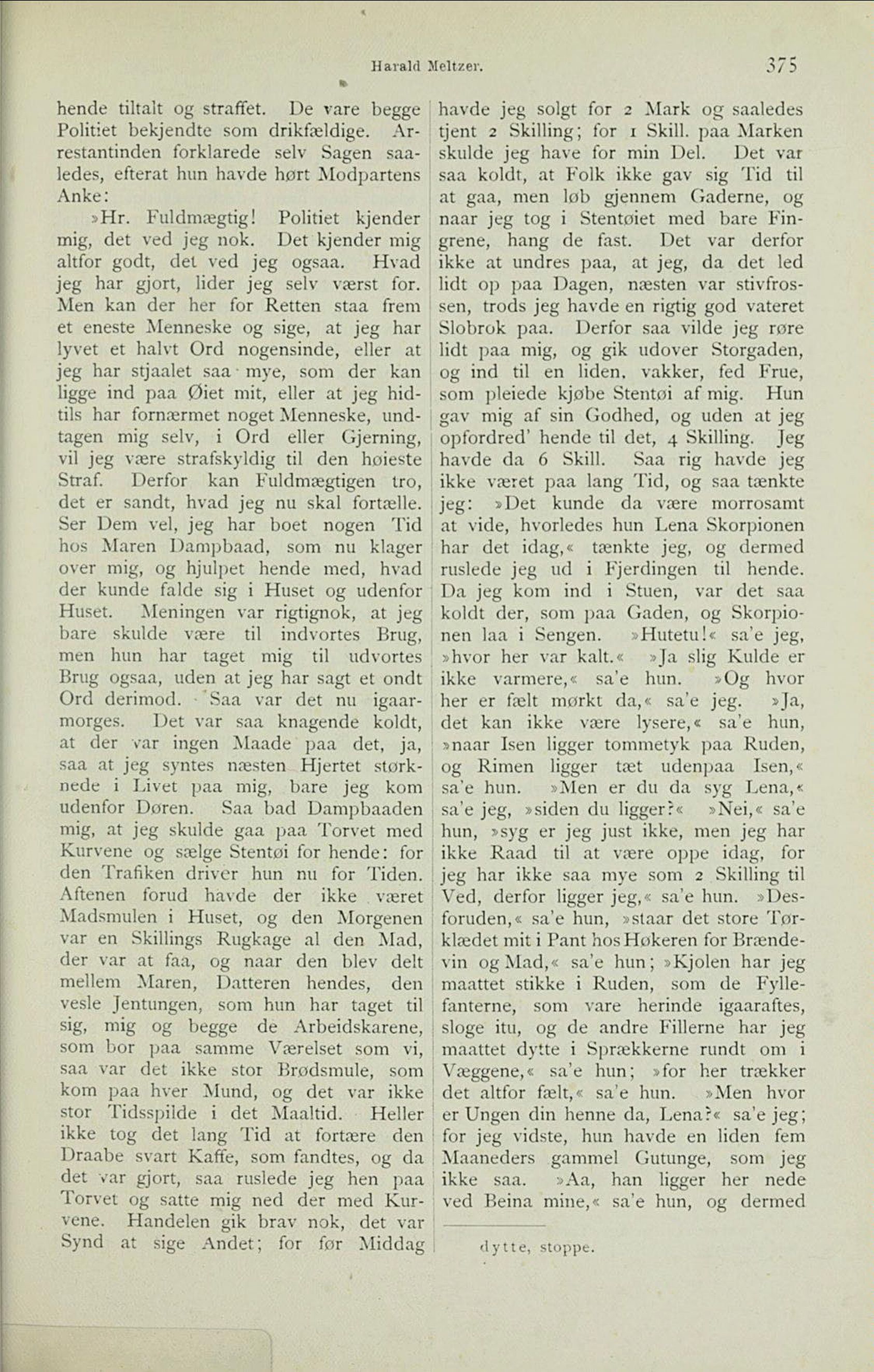 Harald Meltzer. 375

hende tiltalt og straffet. De vare begge Politiet bekjendte som drikfældige. Arrestantinden forklarede selv Sagen saaledes, efterat hun havde hørt Modpartens Anke:

»Hr. Fuldmægtig! Politiet kjender mig, det ved jeg nok. Det kjender mig altfor godt, det ved jeg ogsaa. Hvad jeg har gjort, lider jeg selv værst for. Men kan der her for Retten staa frem et eneste Menneske og sige, at jeg har lyvet et halvt Ord nogensinde, eller at jeg har stjaalet saa mye, som der kan ligge ind paa Øiet mit, eller at jeg hidtils har fornærmet noget Menneske, undtagen mig selv, i Ord eller Gjerning, vil jeg være strafskyldig til den høieste Straf. Derfor kan Fuldmægtigen tro, det er sandt, hvad jeg nu skal fortælle. Ser Dem vel, jeg har boet nogen Tid hos Maren Dampbaad, som nu klager over mig, og hjulpet hende med, hvad der kunde falde sig i Huset og udenfor Huset. Meningen var rigtignok, at jeg bare skulde være til indvortes Brug, men hun har taget mig til udvortes Brug ogsaa, uden at jeg har sagt et ondt Ord derimod. Saa var det nu igaarmorges. Det var saa knagende koldt, at der var ingen Maade paa det, ja, saa at jeg syntes næsten Hjertet størknede i Livet paa mig, bare jeg kom udenfor Døren. Saa bad Dampbaaden mig, at jeg skulde gaa paa Torvet med Kurvene og sælge Stentøi for hende: for den Trafiken driver hun nu for Tiden. Aftenen forud havde der ikke været Madsmulen i Huset, og den Morgenen var en Skillings Rugkage al den Mad, der var at faa, og naar den blev delt mellem Maren, Datteren hendes, den vesle Jentungen, som hun har taget til sig, mig og begge de Arbeidskarene, som bor paa samme Værelset som vi, saa var det ikke stor Brødsmule, som kom paa hver Mund, og det var ikke stor Tidsspilde i det Maaltid. Heller ikke tog det lang Tid at fortære den Draabe svart Kaffe, som fandtes, og da det var gjort, saa ruslede jeg hen paa Torvet og satte mig ned der med Kurvene. Handelen gik brav nok, det var Synd at sige Andet; for før Middag havde jeg solgt for 2 Mark og saaledes tjent 2 Skilling; for 1 Skill. paa Marken skulde jeg have for min Del. Det var saa koldt, at Folk ikke gav sig Tid til at gaa, men løb gjennem Gaderne, og naar jeg tog i Stentøiet med bare Fingrene, hang de fast. Det var derfor ikke at undres paa, at jeg, da det led lidt op paa Dagen, næsten var stivfrossen, trods jeg havde en rigtig god vateret Slobrok paa. Derfor saa vilde jeg røre lidt paa mig, og gik udover Storgaden, og ind til en liden, vakker, fed Frue, som pleiede kjøbe Stentøi af mig. Hun gav mig af sin Godhed, og uden at jeg opfordred' hende til det, 4 Skilling. Jeg havde da 6 Skill. Saa rig havde jeg ikke været paa lang Tid, og saa tænkte jeg: »Det kunde da være morrosamt at vide, hvorledes hun Lena Skorpionen har det idag,« tænkte jeg, og dermed ruslede jeg ud i Fjerdingen til hende. Da jeg kom ind i Stuen, var det saa koldt der, som paa Gaden, og Skorpionen laa i Sengen. »Hutetu!« sa'e jeg, »hvor her var kalt.« »Ja slig Kulde er ikke varmere,« sa'e hun. »Og hvor her er fælt mørkt da,« sa'e jeg. »Ja, det kan ikke være lysere,« sa'e hun, »naar Isen ligger tommetyk paa Ruden, og Rimen ligger tæt udenpaa Isen,« sa'e hun. »Men er du da syg Lena,« sa'e jeg, »siden du ligger?« »Nei,« sa'e hun, »syg er jeg just ikke, men jeg har ikke Raad til at være oppe idag, for jeg har ikke saa mye som 2 Skilling til Ved, derfor ligger jeg,« sa'e hun. »Desforuden,« sa'e hun, »staar det store Tørklædet mit i Pant hos Høkeren for Brændevin og Mad,« sa'e hun; »Kjolen har jeg maattet stikke i Ruden, som de Fyllefanterne, som vare herinde igaaraftes, sloge itu, og de andre Fillerne har jeg maattet dytte i Sprækkerne rundt om i Væggene,« sa'e hun; »for her trækker det altfor fælt,« sa'e hun. »Men hvor er Ungen din henne da, Lena?« sa'e jeg; for jeg vidste, hun havde en liden fem Maaneders gammel Gutunge, som jeg ikke saa. »Aa, han ligger her nede ved Beina mine,« sa'e hun, og dermed

dytte, stoppe.